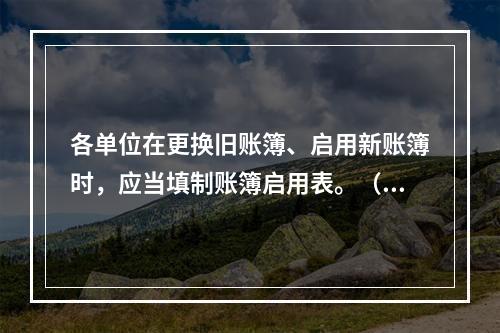 各单位在更换旧账簿、启用新账簿时，应当填制账簿启用表。（...